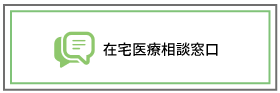 在宅医療相談窓口